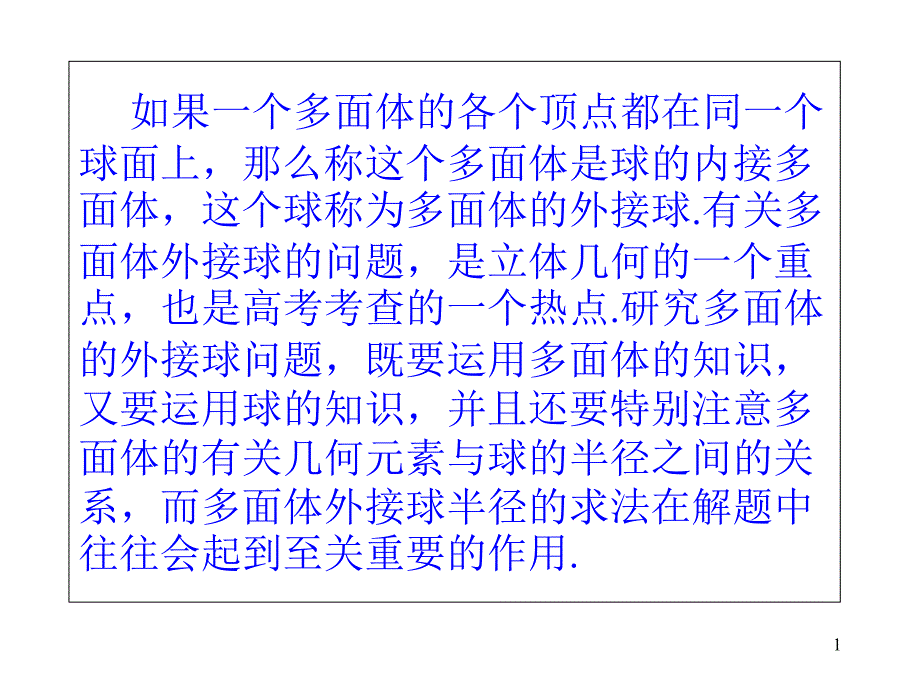 如果一个多面体的各个顶点都在同一个球面上，那么称这个多面体是球的内接多面体，这个球称为多面体的外接球.有关多面体外接球的问题，是立体几何的一个重点，也是高考考查的一个热点.研究多面体的外接球问题，既要运用多面体的知识，又要运用球的知识，并且还要特别注意多面体的有关几何元素与球的半径之间的关系，而多面体外接球半径的求法在解题中往往会起到至关重要的作用.

1